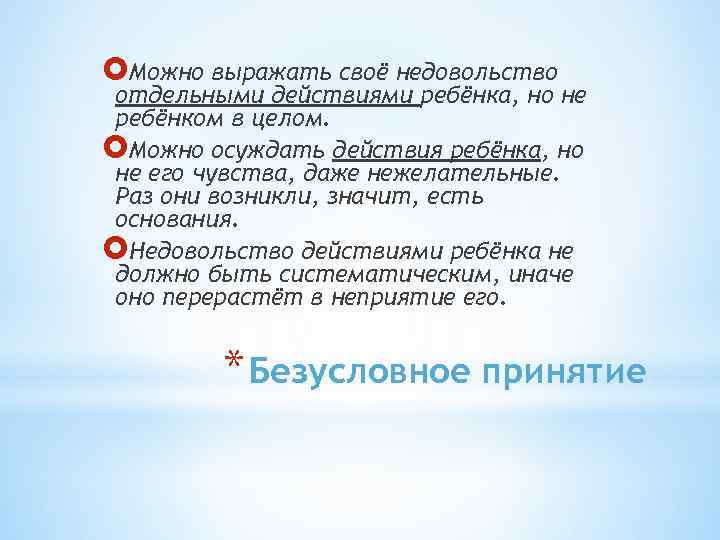 Можно выражать своё недовольство отдельными действиями ребёнка, но не ребёнком в целом.

Можно осуждать действия ребёнка, но не его чувства, даже нежелательные. Раз они возникли, значит, есть основания.

Недовольство действиями ребёнка не должно быть систематическим, иначе оно перерастёт в неприятие его.

* Безусловное принятие